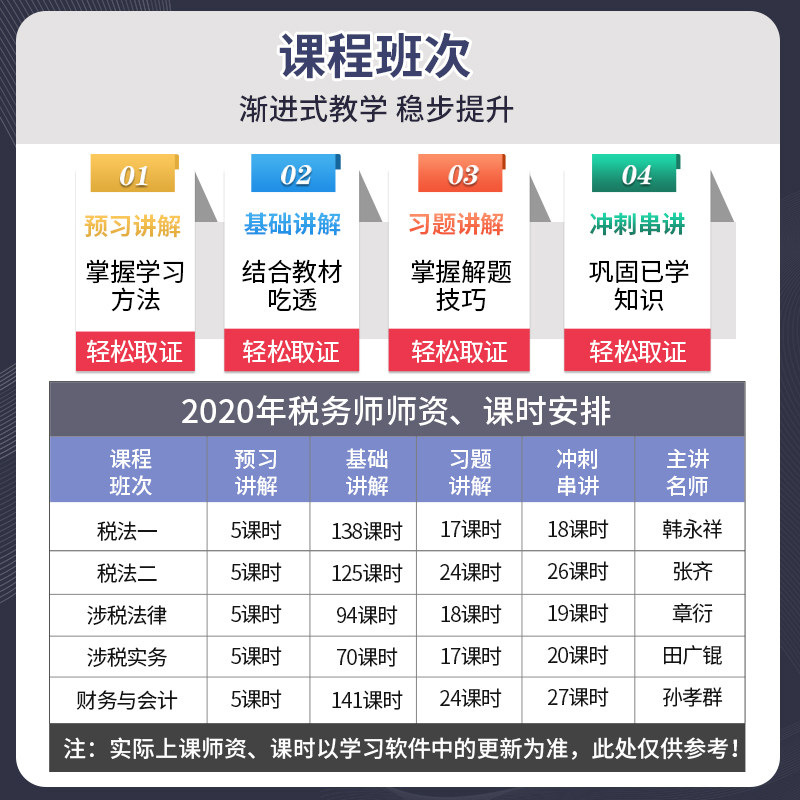 课程班次

渐进式教学 稳步提升

01
预习讲解
掌握学习方法
轻松取证

02
基础讲解
结合教材吃透
轻松取证

03
习题讲解
掌握解题技巧
轻松取证

04
冲刺串讲
巩固已学知识
轻松取证

2020年税务师师资、课时安排

| 课程班次 | 预习讲解 | 基础讲解 | 习题讲解 | 冲刺串讲 | 主讲名师 |
|---|---|---|---|---|---|
| 税法一 | 5课时 | 138课时 | 17课时 | 18课时 | 韩永祥 |
| 税法二 | 5课时 | 125课时 | 24课时 | 26课时 | 张齐 |
| 涉税法律 | 5课时 | 94课时 | 18课时 | 19课时 | 章衍 |
| 涉税实务 | 5课时 | 70课时 | 17课时 | 20课时 | 田广锟 |
| 财务与会计 | 5课时 | 141课时 | 24课时 | 27课时 | 孙孝群 |

注：实际上课师资、课时以学习软件中的更新为准，此处仅供参考！